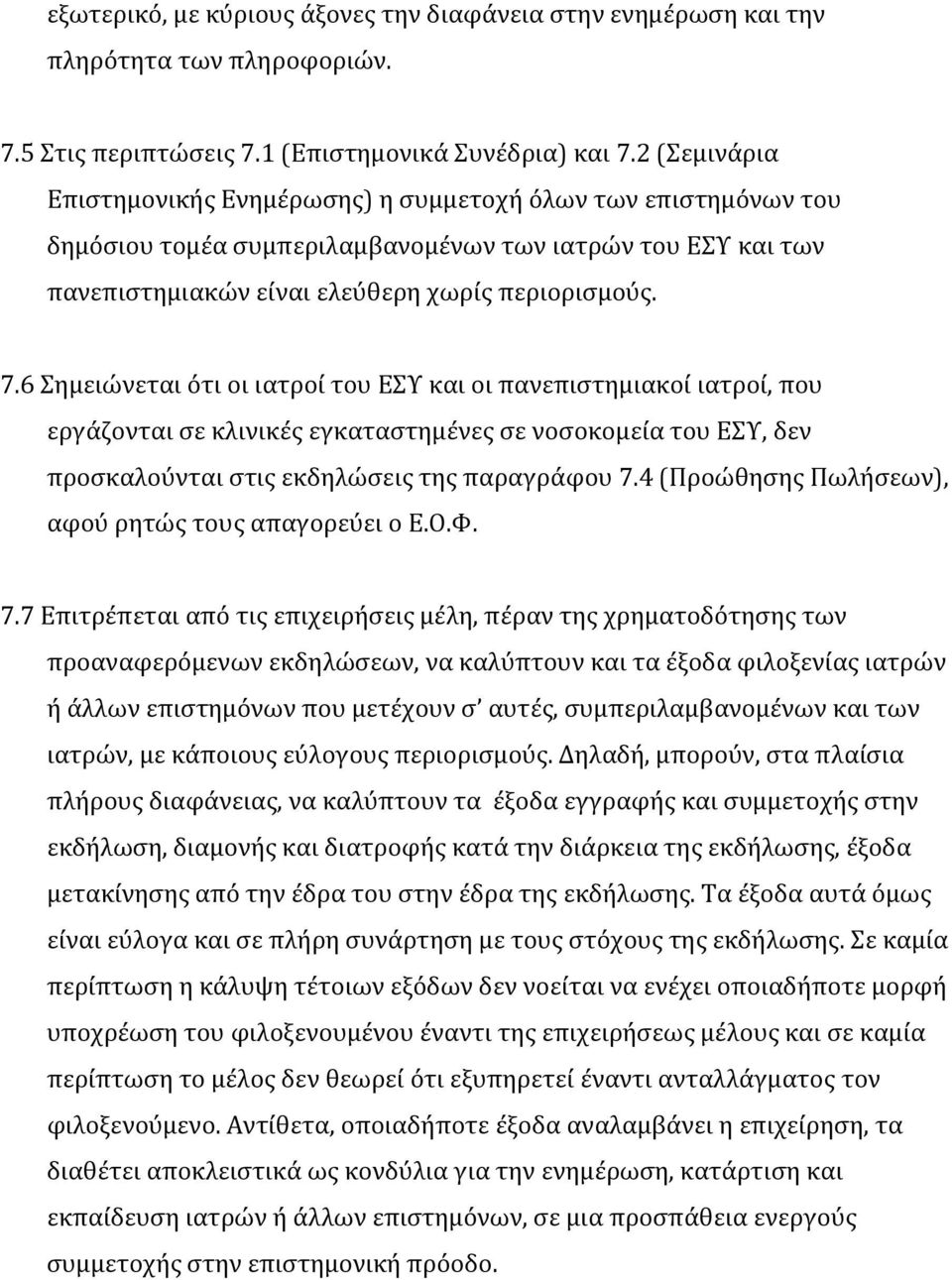 εξωτερικό, με κύριους άξονες την διαφάνεια στην ενημέρωση και την πληρότητα των πληροφοριών.

7.5 Στις περιπτώσεις 7.1 (Επιστημονικά Συνέδρια) και 7.2 (Σεμινάρια Επιστημονικής Ενημέρωσης) η συμμετοχή όλων των επιστημόνων του δημόσιου τομέα συμπεριλαμβανομένων των ιατρών του ΕΣΥ και των πανεπιστημιακών είναι ελεύθερη χωρίς περιορισμούς.

7.6 Σημειώνεται ότι οι ιατροί του ΕΣΥ και οι πανεπιστημιακοί ιατροί, που εργάζονται σε κλινικές εγκαταστημένες σε νοσοκομεία του ΕΣΥ, δεν προσκαλούνται στις εκδηλώσεις της παραγράφου 7.4 (Προώθησης Πωλήσεων), αφού ρητώς τους απαγορεύει ο Ε.Ο.Φ.

7.7 Επιτρέπεται από τις επιχειρήσεις μέλη, πέραν της χρηματοδότησης των προαναφερόμενων εκδηλώσεων, να καλύπτουν και τα έξοδα φιλοξενίας ιατρών ή άλλων επιστημόνων που μετέχουν σ' αυτές, συμπεριλαμβανομένων και των ιατρών, με κάποιους εύλογους περιορισμούς. Δηλαδή, μπορούν, στα πλαίσια πλήρους διαφάνειας, να καλύπτουν τα έξοδα εγγραφής και συμμετοχής στην εκδήλωση, διαμονής και διατροφής κατά την διάρκεια της εκδήλωσης, έξοδα μετακίνησης από την έδρα του στην έδρα της εκδήλωσης. Τα έξοδα αυτά όμως είναι εύλογα και σε πλήρη συνάρτηση με τους στόχους της εκδήλωσης. Σε καμία περίπτωση η κάλυψη τέτοιων εξόδων δεν νοείται να ενέχει οποιαδήποτε μορφή υποχρέωση του φιλοξενουμένου έναντι της επιχειρήσεως μέλους και σε καμία περίπτωση το μέλος δεν θεωρεί ότι εξυπηρετεί έναντι ανταλλάγματος τον φιλοξενούμενο. Αντίθετα, οποιαδήποτε έξοδα αναλαμβάνει η επιχείρηση, τα διαθέτει αποκλειστικά ως κονδύλια για την ενημέρωση, κατάρτιση και εκπαίδευση ιατρών ή άλλων επιστημόνων, σε μια προσπάθεια ενεργούς συμμετοχής στην επιστημονική πρόοδο.